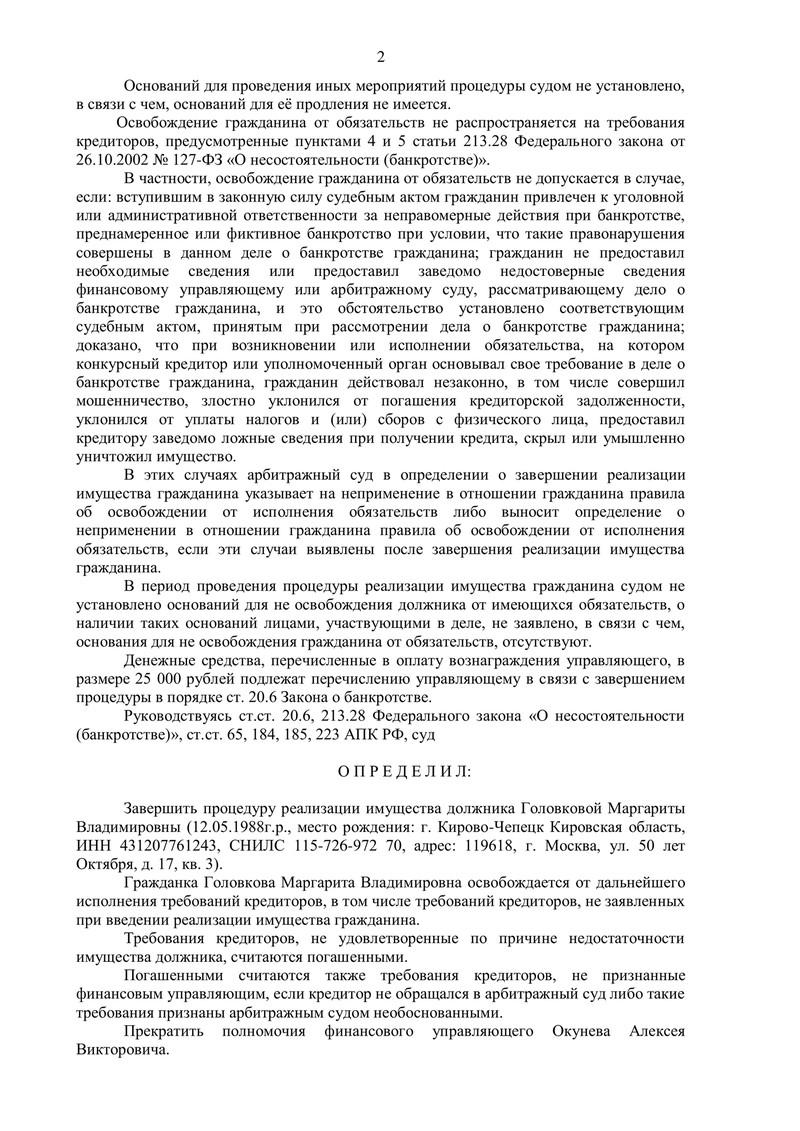 2

Оснований для проведения иных мероприятий процедуры судом не установлено, в связи с чем, оснований для её продления не имеется.

Освобождение гражданина от обязательств не распространяется на требования кредиторов, предусмотренные пунктами 4 и 5 статьи 213.28 Федерального закона от 26.10.2002 № 127-ФЗ «О несостоятельности (банкротстве)».

В частности, освобождение гражданина от обязательств не допускается в случае, если: вступившим в законную силу судебным актом гражданин привлечен к уголовной или административной ответственности за неправомерные действия при банкротстве, преднамеренное или фиктивное банкротство при условии, что такие правонарушения совершены в данном деле о банкротстве гражданина; гражданин не предоставил необходимые сведения или предоставил заведомо недостоверные сведения финансовому управляющему или арбитражному суду, рассматривающему дело о банкротстве гражданина, и это обстоятельство установлено соответствующим судебным актом, принятым при рассмотрении дела о банкротстве гражданина; доказано, что при возникновении или исполнении обязательства, на котором конкурсный кредитор или уполномоченный орган основывал свое требование в деле о банкротстве гражданина, гражданин действовал незаконно, в том числе совершил мошенничество, злостно уклонился от погашения кредиторской задолженности, уклонился от уплаты налогов и (или) сборов с физического лица, предоставил кредитору заведомо ложные сведения при получении кредита, скрыл или умышленно уничтожил имущество.

В этих случаях арбитражный суд в определении о завершении реализации имущества гражданина указывает на неприменение в отношении гражданина правила об освобождении от исполнения обязательств либо выносит определение о неприменении в отношении гражданина правила об освобождении от исполнения обязательств, если эти случаи выявлены после завершения реализации имущества гражданина.

В период проведения процедуры реализации имущества гражданина судом не установлено оснований для не освобождения должника от имеющихся обязательств, о наличии таких оснований лицами, участвующими в деле, не заявлено, в связи с чем, основания для не освобождения гражданина от обязательств, отсутствуют.

Денежные средства, перечисленные в оплату вознаграждения управляющего, в размере 25 000 рублей подлежат перечислению управляющему в связи с завершением процедуры в порядке ст. 20.6 Закона о банкротстве.

Руководствуясь ст.ст. 20.6, 213.28 Федерального закона «О несостоятельности (банкротстве)», ст.ст. 65, 184, 185, 223 АПК РФ, суд

О П Р Е Д Е Л И Л:

Завершить процедуру реализации имущества должника Головковой Маргариты Владимировны (12.05.1988г.р., место рождения: г. Кирово-Чепецк Кировская область, ИНН 431207761243, СНИЛС 115-726-972 70, адрес: 119618, г. Москва, ул. 50 лет Октября, д. 17, кв. 3).

Гражданка Головкова Маргарита Владимировна освобождается от дальнейшего исполнения требований кредиторов, в том числе требований кредиторов, не заявленных при введении реализации имущества гражданина.

Требования кредиторов, не удовлетворенные по причине недостаточности имущества должника, считаются погашенными.

Погашенными считаются также требования кредиторов, не признанные финансовым управляющим, если кредитор не обращался в арбитражный суд либо такие требования признаны арбитражным судом необоснованными.

Прекратить полномочия финансового управляющего Окунева Алексея Викторовича.